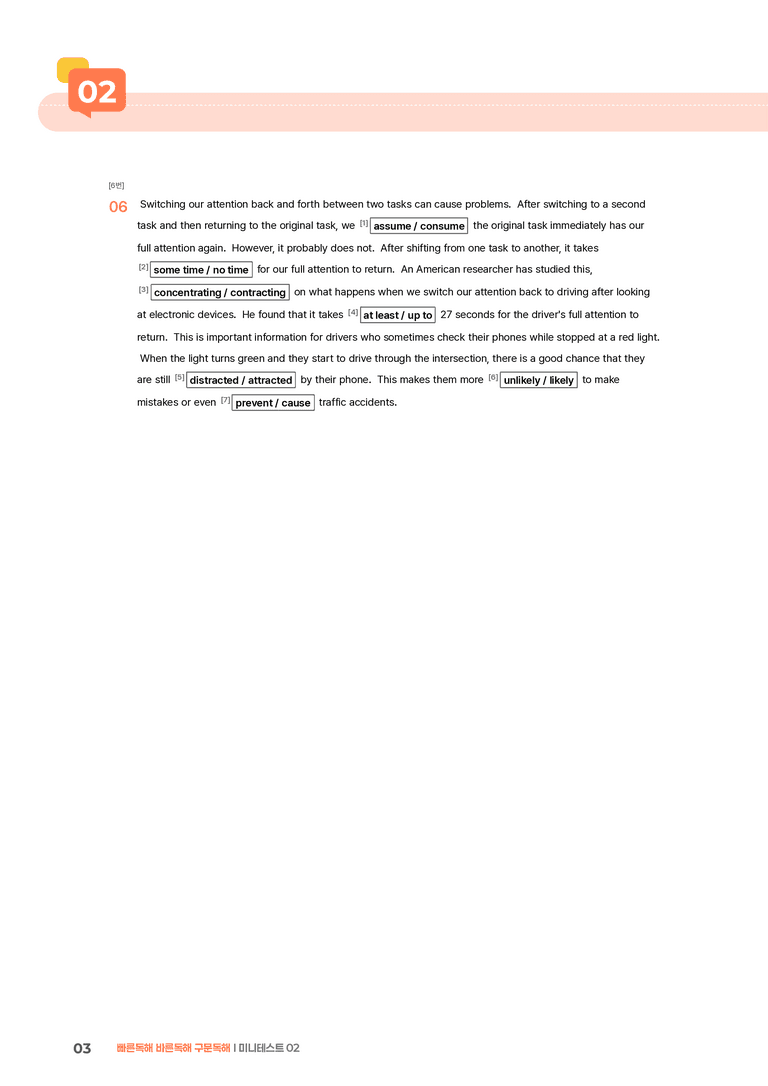 02

[6번]

06 Switching our attention back and forth between two tasks can cause problems. After switching to a second task and then returning to the original task, we [1] assume / consume the original task immediately has our full attention again. However, it probably does not. After shifting from one task to another, it takes [2] some time / no time for our full attention to return. An American researcher has studied this, [3] concentrating / contracting on what happens when we switch our attention back to driving after looking at electronic devices. He found that it takes [4] at least / up to 27 seconds for the driver's full attention to return. This is important information for drivers who sometimes check their phones while stopped at a red light. When the light turns green and they start to drive through the intersection, there is a good chance that they are still [5] distracted / attracted by their phone. This makes them more [6] unlikely / likely to make mistakes or even [7] prevent / cause traffic accidents.

03 빠른독해 바른독해 구문독해 | 미니테스트 02